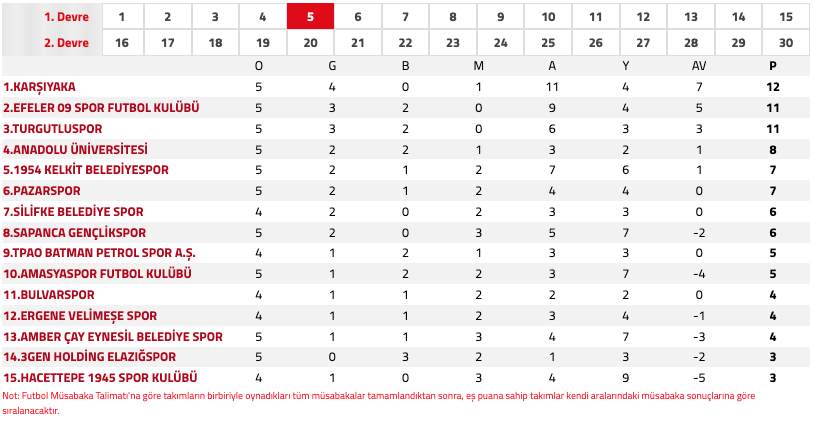 | 1. Devre | 1 | 2 | 3 | 4 | 5 | 6 | 7 | 8 | 9 | 10 | 11 | 12 | 13 | 14 | 15 |
|---|---|---|---|---|---|---|---|---|---|---|---|---|---|---|---|
| 2. Devre | 16 | 17 | 18 | 19 | 20 | 21 | 22 | 23 | 24 | 25 | 26 | 27 | 28 | 29 | 30 |

| | O | G | B | M | A | Y | AV | P |
|---|---|---|---|---|---|---|---|---|
| 1.KARŞIYAKA | 5 | 4 | 0 | 1 | 11 | 4 | 7 | 12 |
| 2.EFELER 09 SPOR FUTBOL KULÜBÜ | 5 | 3 | 2 | 0 | 9 | 4 | 5 | 11 |
| 3.TURGUTLUSPOR | 5 | 3 | 2 | 0 | 6 | 3 | 3 | 11 |
| 4.ANADOLU ÜNİVERSİTESİ | 5 | 2 | 2 | 1 | 3 | 2 | 1 | 8 |
| 5.1954 KELKİT BELEDİYESPOR | 5 | 2 | 1 | 2 | 7 | 6 | 1 | 7 |
| 6.PAZARSPOR | 5 | 2 | 1 | 2 | 4 | 4 | 0 | 7 |
| 7.SİLİFKE BELEDİYE SPOR | 4 | 2 | 0 | 2 | 3 | 3 | 0 | 6 |
| 8.SAPANCA GENÇLİKSPOR | 5 | 2 | 0 | 3 | 5 | 7 | -2 | 6 |
| 9.TPAO BATMAN PETROL SPOR A.Ş. | 4 | 1 | 2 | 1 | 3 | 3 | 0 | 5 |
| 10.AMASYASPOR FUTBOL KULÜBÜ | 5 | 1 | 2 | 2 | 3 | 7 | -4 | 5 |
| 11.BULVARSPOR | 4 | 1 | 1 | 2 | 2 | 2 | 0 | 4 |
| 12.ERGENE VELİMEŞE SPOR | 4 | 1 | 1 | 2 | 3 | 4 | -1 | 4 |
| 13.AMBER ÇAY EYNESİL BELEDİYE SPOR | 5 | 1 | 1 | 3 | 4 | 7 | -3 | 4 |
| 14.3GEN HOLDİNG ELAZIĞSPOR | 5 | 0 | 3 | 2 | 1 | 3 | -2 | 3 |
| 15.HACETTEPE 1945 SPOR KULÜBÜ | 4 | 1 | 0 | 3 | 4 | 9 | -5 | 3 |

Not: Futbol Müsabaka Talimatı'na göre takımların birbiriyle oynadıkları tüm müsabakalar tamamlandıktan sonra, eş puana sahip takımlar kendi aralarındaki müsabaka sonuçlarına göre sıralanacaktır.